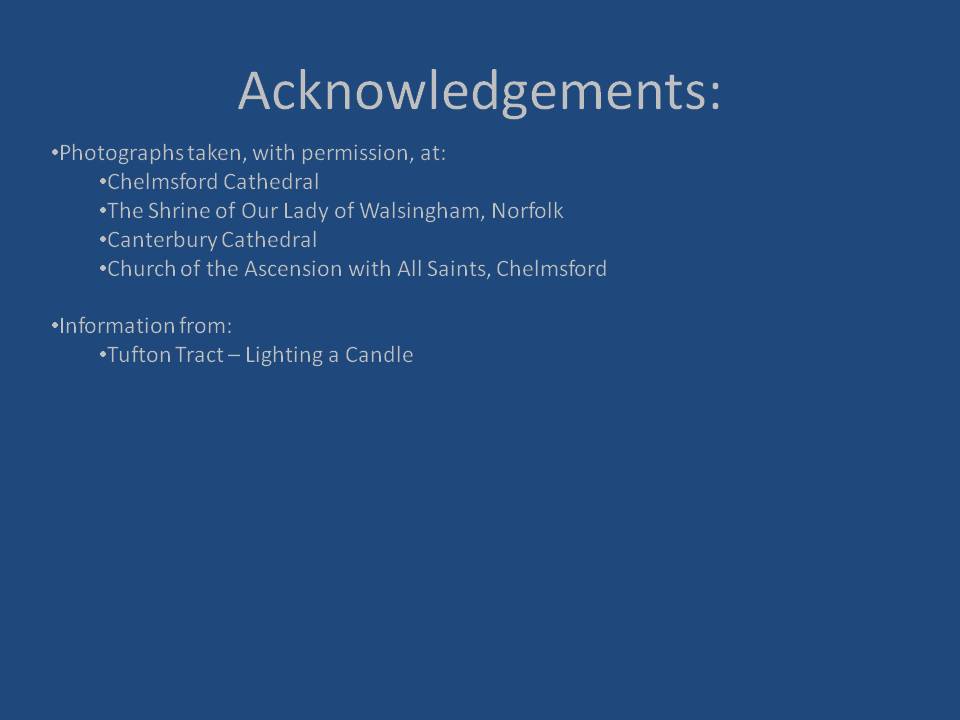 Acknowledgements:

• Photographs taken, with permission, at:
• Chelmsford Cathedral
• The Shrine of Our Lady of Walsingham, Norfolk
• Canterbury Cathedral
• Church of the Ascension with All Saints, Chelmsford

• Information from:
• Tufton Tract – Lighting a Candle